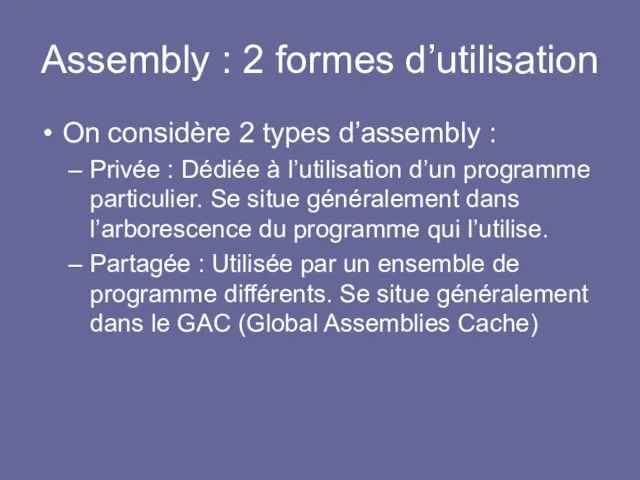 Assembly : 2 formes d’utilisation

• On considère 2 types d’assembly :

– Privée : Dédiée à l’utilisation d’un programme particulier. Se situe généralement dans l’arborescence du programme qui l’utilise.

– Partagée : Utilisée par un ensemble de programme différents. Se situe généralement dans le GAC (Global Assemblies Cache)